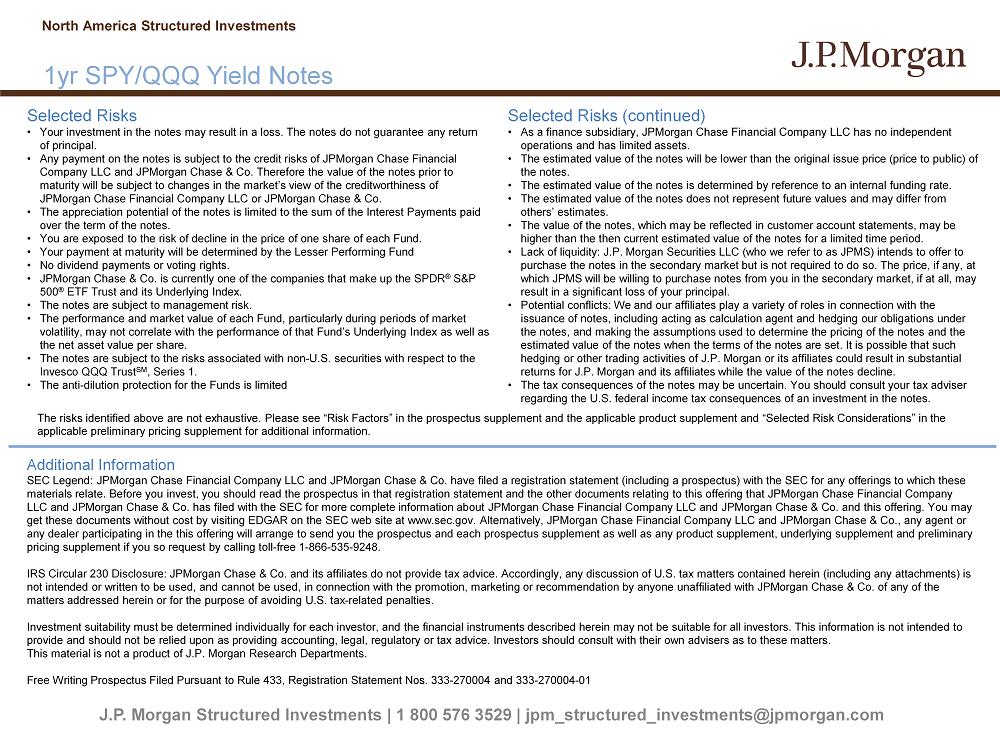 North America Structured Investments

1yr SPY/QQQ Yield Notes

J.P.Morgan

Selected Risks
• Your investment in the notes may result in a loss. The notes do not guarantee any return of principal.
• Any payment on the notes is subject to the credit risks of JPMorgan Chase Financial Company LLC and JPMorgan Chase & Co. Therefore the value of the notes prior to maturity will be subject to changes in the market's view of the creditworthiness of JPMorgan Chase Financial Company LLC or JPMorgan Chase & Co.
• The appreciation potential of the notes is limited to the sum of the Interest Payments paid over the term of the notes.
• You are exposed to the risk of decline in the price of one share of each Fund.
• Your payment at maturity will be determined by the Lesser Performing Fund
• No dividend payments or voting rights.
• JPMorgan Chase & Co. is currently one of the companies that make up the SPDR® S&P 500® ETF Trust and its Underlying Index.
• The notes are subject to management risk.
• The performance and market value of each Fund, particularly during periods of market volatility, may not correlate with the performance of that Fund's Underlying Index as well as the net asset value per share.
• The notes are subject to the risks associated with non-U.S. securities with respect to the Invesco QQQ Trust℠, Series 1.
• The anti-dilution protection for the Funds is limited

Selected Risks (continued)
• As a finance subsidiary, JPMorgan Chase Financial Company LLC has no independent operations and has limited assets.
• The estimated value of the notes will be lower than the original issue price (price to public) of the notes.
• The estimated value of the notes is determined by reference to an internal funding rate.
• The estimated value of the notes does not represent future values and may differ from others' estimates.
• The value of the notes, which may be reflected in customer account statements, may be higher than the then current estimated value of the notes for a limited time period.
• Lack of liquidity: J.P. Morgan Securities LLC (who we refer to as JPMS) intends to offer to purchase the notes in the secondary market but is not required to do so. The price, if any, at which JPMS will be willing to purchase notes from you in the secondary market, if at all, may result in a significant loss of your principal.
• Potential conflicts: We and our affiliates play a variety of roles in connection with the issuance of notes, including acting as calculation agent and hedging our obligations under the notes, and making the assumptions used to determine the pricing of the notes and the estimated value of the notes when the terms of the notes are set. It is possible that such hedging or other trading activities of J.P. Morgan or its affiliates could result in substantial returns for J.P. Morgan and its affiliates while the value of the notes decline.
• The tax consequences of the notes may be uncertain. You should consult your tax adviser regarding the U.S. federal income tax consequences of an investment in the notes.

The risks identified above are not exhaustive. Please see "Risk Factors" in the prospectus supplement and the applicable product supplement and "Selected Risk Considerations" in the applicable preliminary pricing supplement for additional information.

Additional Information
SEC Legend: JPMorgan Chase Financial Company LLC and JPMorgan Chase & Co. have filed a registration statement (including a prospectus) with the SEC for any offerings to which these materials relate. Before you invest, you should read the prospectus in that registration statement and the other documents relating to this offering that JPMorgan Chase Financial Company LLC and JPMorgan Chase & Co. has filed with the SEC for more complete information about JPMorgan Chase Financial Company LLC and JPMorgan Chase & Co. and this offering. You may get these documents without cost by visiting EDGAR on the SEC web site at www.sec.gov. Alternatively, JPMorgan Chase Financial Company LLC and JPMorgan Chase & Co., any agent or any dealer participating in the this offering will arrange to send you the prospectus and each prospectus supplement as well as any product supplement, underlying supplement and preliminary pricing supplement if you so request by calling toll-free 1-866-535-9248.

IRS Circular 230 Disclosure: JPMorgan Chase & Co. and its affiliates do not provide tax advice. Accordingly, any discussion of U.S. tax matters contained herein (including any attachments) is not intended or written to be used, and cannot be used, in connection with the promotion, marketing or recommendation by anyone unaffiliated with JPMorgan Chase & Co. of any of the matters addressed herein or for the purpose of avoiding U.S. tax-related penalties.

Investment suitability must be determined individually for each investor, and the financial instruments described herein may not be suitable for all investors. This information is not intended to provide and should not be relied upon as providing accounting, legal, regulatory or tax advice. Investors should consult with their own advisers as to these matters.
This material is not a product of J.P. Morgan Research Departments.

Free Writing Prospectus Filed Pursuant to Rule 433, Registration Statement Nos. 333-270004 and 333-270004-01

J.P. Morgan Structured Investments | 1 800 576 3529 | jpm_structured_investments@jpmorgan.com